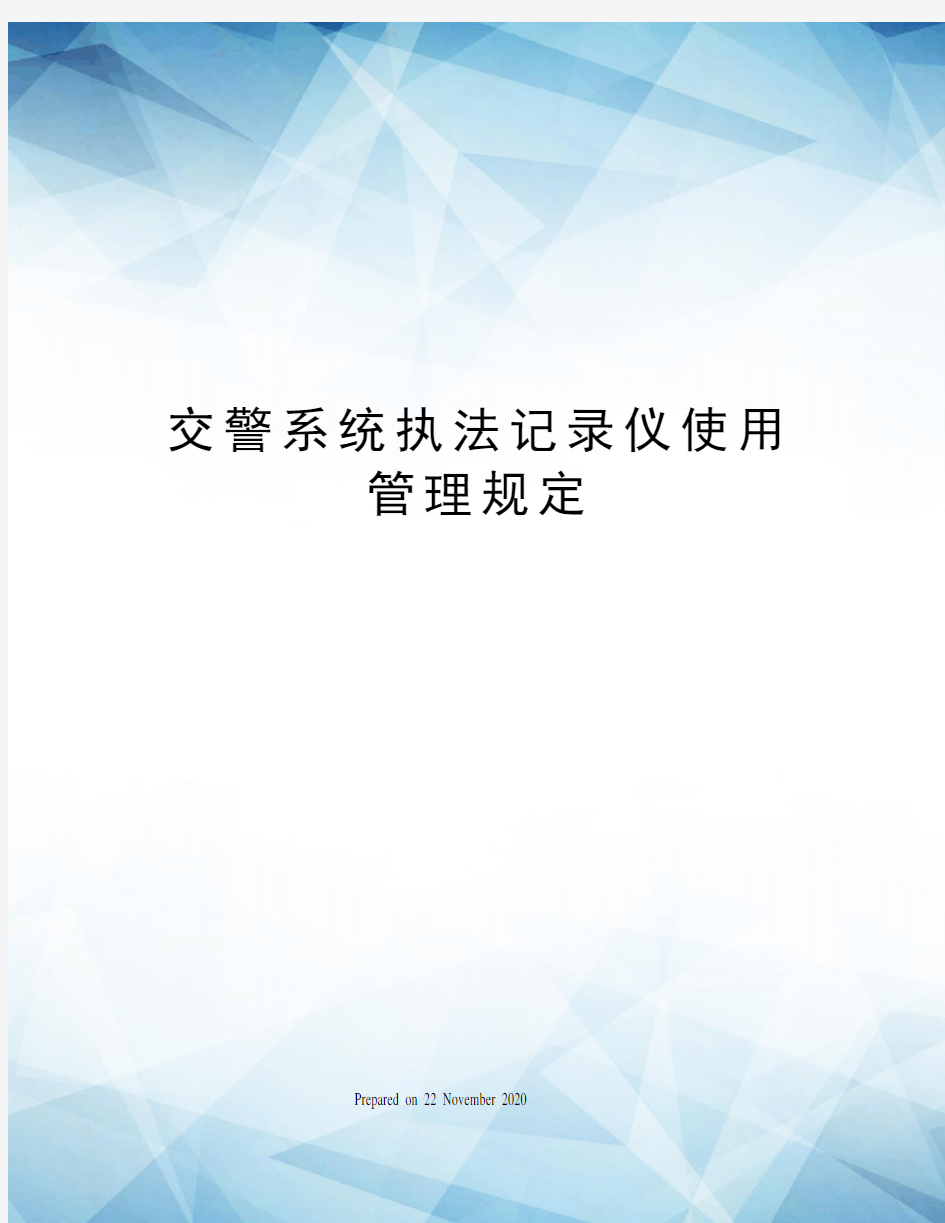 交警系统执法记录仪使用管理规定

Prepared on 22 November 2020